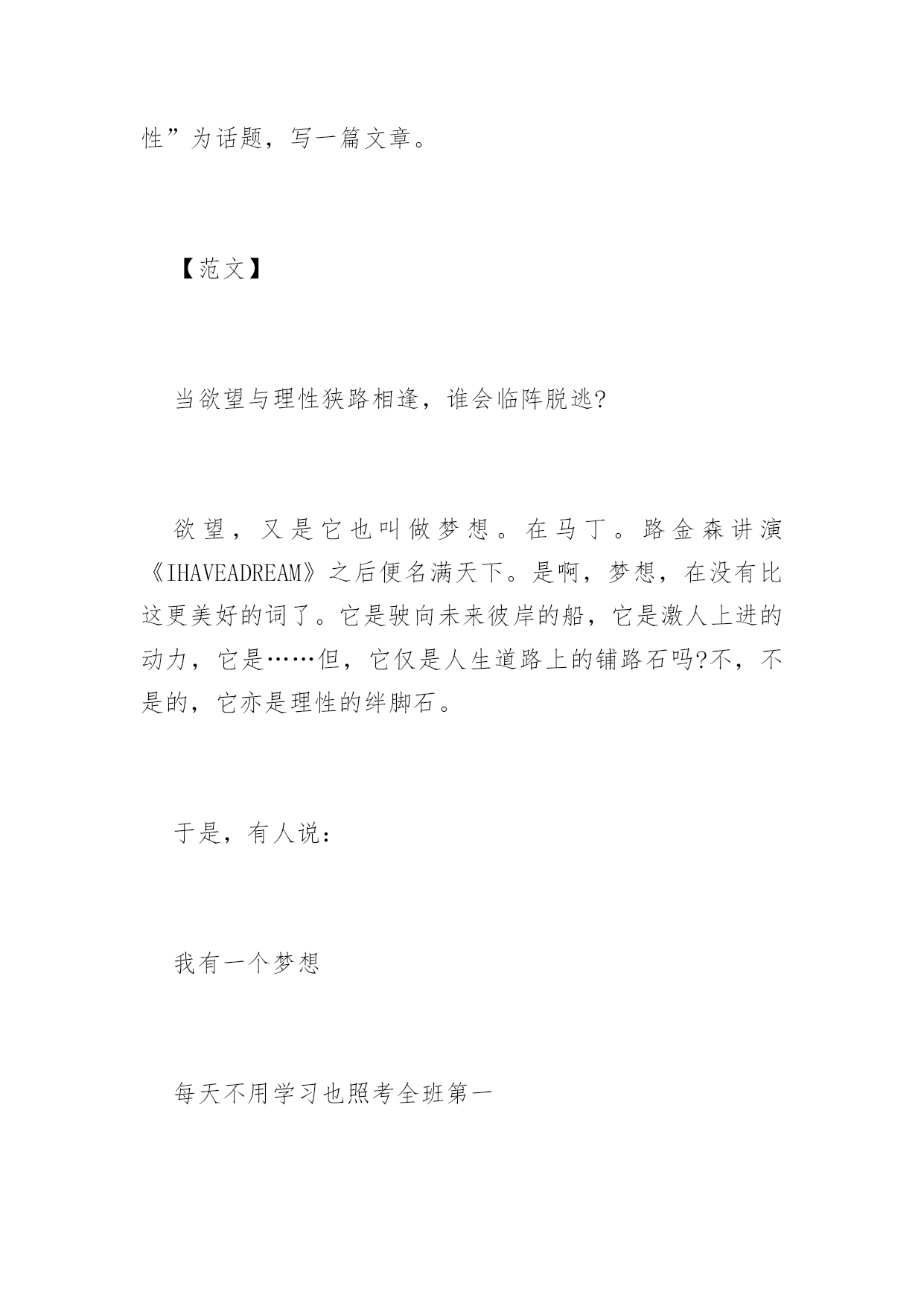 性”为话题，写一篇文章。

【范文】

当欲望与理性狭路相逢，谁会临阵脱逃?

欲望，又是它也叫做梦想。在马丁。路金森讲演《IHAVEADREAM》之后便名满天下。是啊，梦想，在没有比这更美好的词了。它是驶向未来彼岸的船，它是激人上进的动力，它是……但，它仅是人生道路上的铺路石吗?不，不是的，它亦是理性的绊脚石。

于是，有人说：

我有一个梦想

每天不用学习也照考全班第一